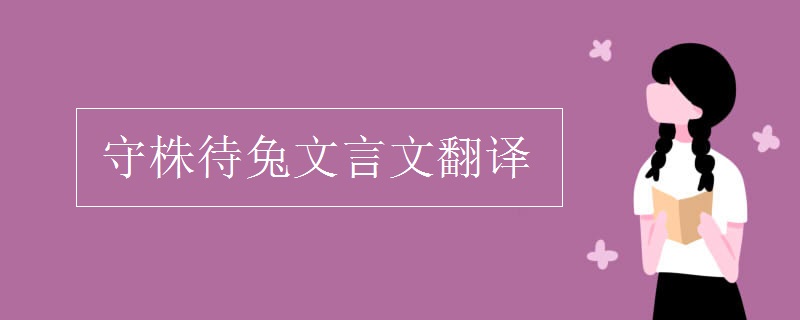 守株待兔文言文翻译